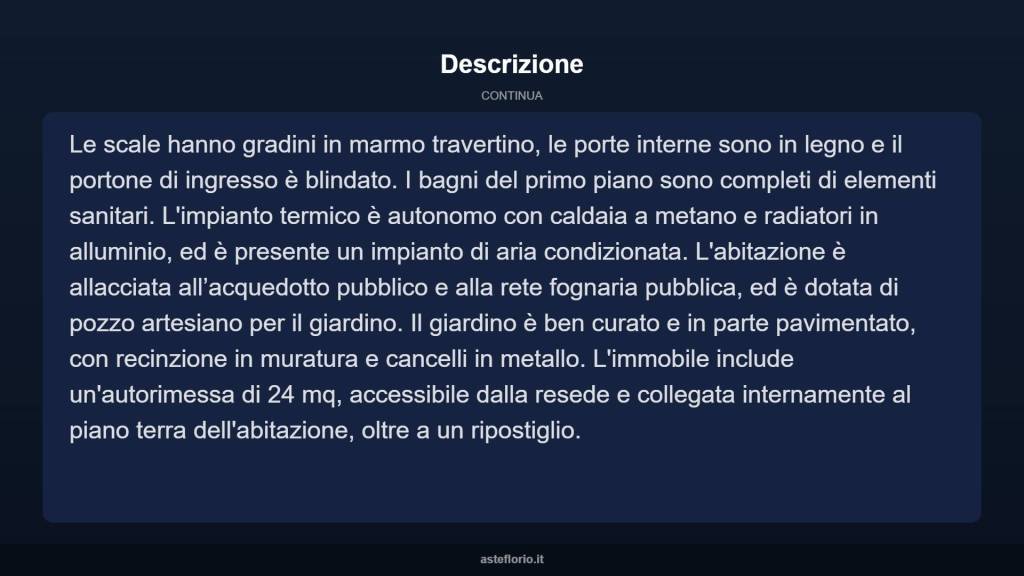 Descrizione

CONTINUA

Le scale hanno gradini in marmo travertino, le porte interne sono in legno e il portone di ingresso è blindato. I bagni del primo piano sono completi di elementi sanitari. L'impianto termico è autonomo con caldaia a metano e radiatori in alluminio, ed è presente un impianto di aria condizionata. L'abitazione è allacciata all’acquedotto pubblico e alla rete fognaria pubblica, ed è dotata di pozzo artesiano per il giardino. Il giardino è ben curato e in parte pavimentato, con recinzione in muratura e cancelli in metallo. L'immobile include un'autorimessa di 24 mq, accessibile dalla resede e collegata internamente al piano terra dell'abitazione, oltre a un ripostiglio.

asteflorio.it